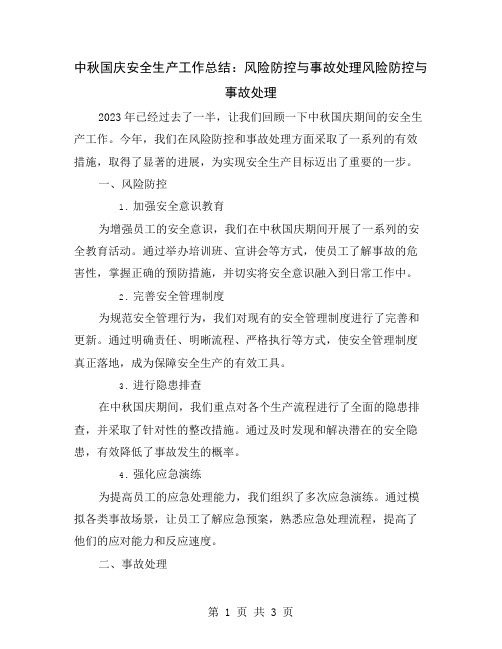 中秋国庆安全生产工作总结：风险防控与事故处理风险防控与事故处理

2023年已经过去了一半，让我们回顾一下中秋国庆期间的安全生产工作。今年，我们在风险防控和事故处理方面采取了一系列的有效措施，取得了显著的进展，为实现安全生产目标迈出了重要的一步。

一、风险防控

1. 加强安全意识教育

为增强员工的安全意识，我们在中秋国庆期间开展了一系列的安全教育活动。通过举办培训班、宣讲会等方式，使员工了解事故的危害性，掌握正确的预防措施，并切实将安全意识融入到日常工作中。

2. 完善安全管理制度

为规范安全管理行为，我们对现有的安全管理制度进行了完善和更新。通过明确责任、明晰流程、严格执行等方式，使安全管理制度真正落地，成为保障安全生产的有效工具。

3. 进行隐患排查

在中秋国庆期间，我们重点对各个生产流程进行了全面的隐患排查，并采取了针对性的整改措施。通过及时发现和解决潜在的安全隐患，有效降低了事故发生的概率。

4. 强化应急演练

为提高员工的应急处理能力，我们组织了多次应急演练。通过模拟各类事故场景，让员工了解应急预案，熟悉应急处理流程，提高了他们的应对能力和反应速度。

二、事故处理

第 1 页 共 3 页